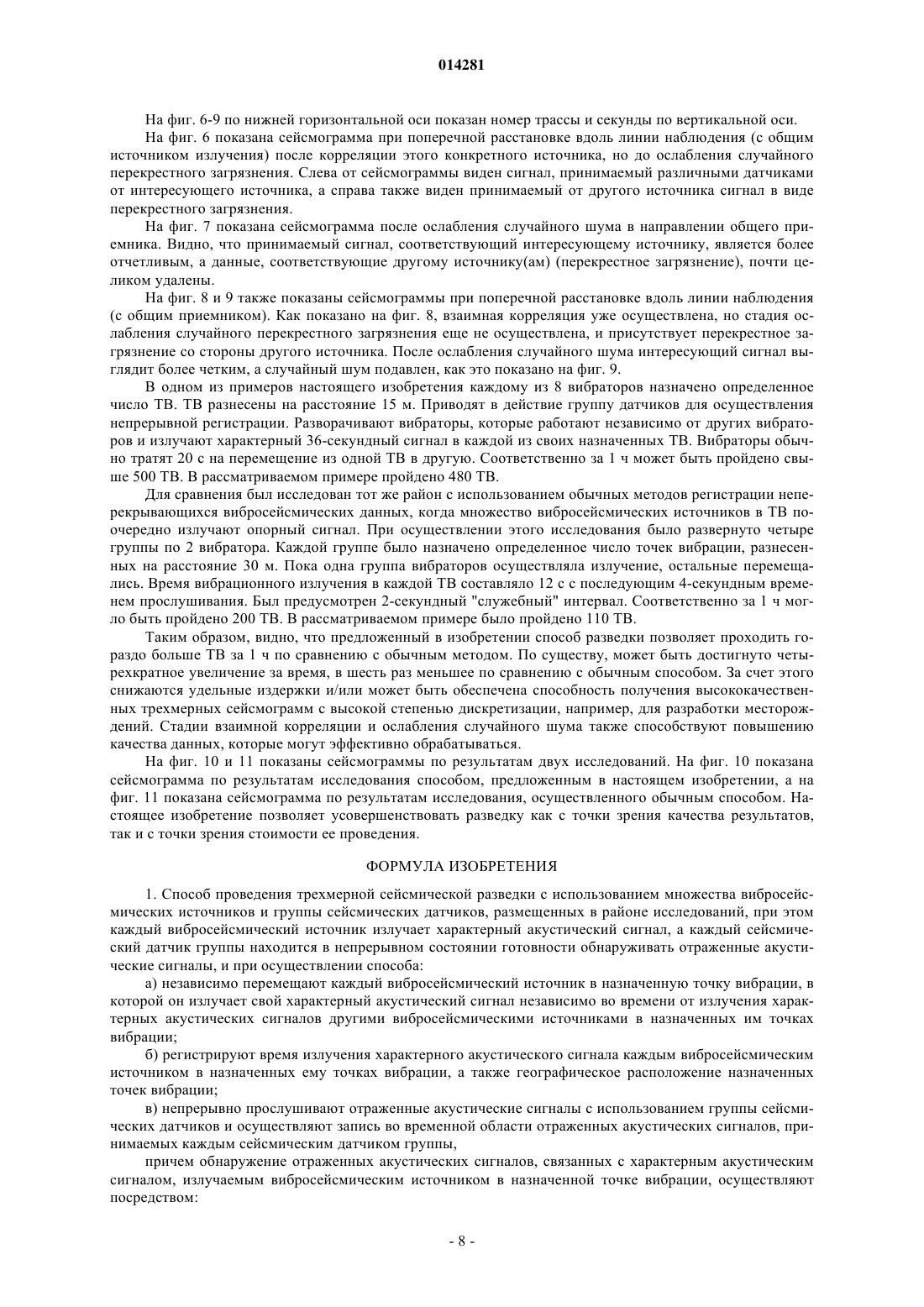 014281

На фиг. 6-9 по нижней горизонтальной оси показан номер трассы и секунды по вертикальной оси.

На фиг. 6 показана сейсмограмма при поперечной расстановке вдоль линии наблюдения (с общим источником излучения) после корреляции этого конкретного источника, но до ослабления случайного перекрестного загрязнения. Слева от сейсмограммы виден сигнал, принимаемый различными датчиками от интересующего источника, а справа также виден принимаемый от другого источника сигнал в виде перекрестного загрязнения.

На фиг. 7 показана сейсмограмма после ослабления случайного шума в направлении общего приемника. Видно, что принимаемый сигнал, соответствующий интересующему источнику, является более отчетливым, а данные, соответствующие другому источнику(ам) (перекрестное загрязнение), почти целиком удалены.

На фиг. 8 и 9 также показаны сейсмограммы при поперечной расстановке вдоль линии наблюдения (с общим приемником). Как показано на фиг. 8, взаимная корреляция уже осуществлена, но стадия ослабления случайного перекрестного загрязнения еще не осуществлена, и присутствует перекрестное загрязнение со стороны другого источника. После ослабления случайного шума интересующий сигнал выглядит более четким, а случайный шум подавлен, как это показано на фиг. 9.

В одном из примеров настоящего изобретения каждому из 8 вибраторов назначено определенное число ТВ. ТВ разнесены на расстояние 15 м. Приводят в действие группу датчиков для осуществления непрерывной регистрации. Разворачивают вибраторы, которые работают независимо от других вибраторов и излучают характерный 36-секундный сигнал в каждой из своих назначенных ТВ. Вибраторы обычно тратят 20 с на перемещение из одной ТВ в другую. Соответственно за 1 ч может быть пройдено свыше 500 ТВ. В рассматриваемом примере пройдено 480 ТВ.

Для сравнения был исследован тот же район с использованием обычных методов регистрации неперекрывающихся вибросейсмических данных, когда множество вибросейсмических источников в ТВ поочередно излучают опорный сигнал. При осуществлении этого исследования было развернуто четыре группы по 2 вибратора. Каждой группе было назначено определенное число точек вибрации, разнесенных на расстояние 30 м. Пока одна группа вибраторов осуществляла излучение, остальные перемещались. Время вибрационного излучения в каждой ТВ составляло 12 с с последующим 4-секундным временем прослушивания. Был предусмотрен 2-секундный "служебный" интервал. Соответственно за 1 ч могло быть пройдено 200 ТВ. В рассматриваемом примере было пройдено 110 ТВ.

Таким образом, видно, что предложенный в изобретении способ разведки позволяет проходить гораздо больше ТВ за 1 ч по сравнению с обычным методом. По существу, может быть достигнуто четырехкратное увеличение за время, в шесть раз меньшее по сравнению с обычным способом. За счет этого снижаются удельные издержки и/или может быть обеспечена способность получения высококачественных трехмерных сейсмограмм с высокой степенью дискретизации, например, для разработки месторождений. Стадии взаимной корреляции и ослабления случайного шума также способствуют повышению качества данных, которые могут эффективно обрабатываться.

На фиг. 10 и 11 показаны сейсмограммы по результатам двух исследований. На фиг. 10 показана сейсмограмма по результатам исследования способом, предложенным в настоящем изобретении, а на фиг. 11 показана сейсмограмма по результатам исследования, осуществленного обычным способом. Настоящее изобретение позволяет усовершенствовать разведку как с точки зрения качества результатов, так и с точки зрения стоимости ее проведения.

ФОРМУЛА ИЗОБРЕТЕНИЯ

1. Способ проведения трехмерной сейсмической разведки с использованием множества вибросейсмических источников и группы сейсмических датчиков, размещенных в районе исследований, при этом каждый вибросейсмический источник излучает характерный акустический сигнал, а каждый сейсмический датчик группы находится в непрерывном состоянии готовности обнаруживать отраженные акустические сигналы, и при осуществлении способа:

а) независимо перемещают каждый вибросейсмический источник в назначенную точку вибрации, в которой он излучает свой характерный акустический сигнал независимо во времени от излучения характерных акустических сигналов другими вибросейсмическими источниками в назначенных им точках вибрации;

б) регистрируют время излучения характерного акустического сигнала каждым вибросейсмическим источником в назначенных ему точках вибрации, а также географическое расположение назначенных точек вибрации;

в) непрерывно прослушивают отраженные акустические сигналы с использованием группы сейсмических датчиков и осуществляют запись во временной области отраженных акустических сигналов, принимаемых каждым сейсмическим датчиком группы,

причем обнаружение отраженных акустических сигналов, связанных с характерным акустическим сигналом, излучаемым вибросейсмическим источником в назначенной точке вибрации, осуществляют посредством:

- 8 -